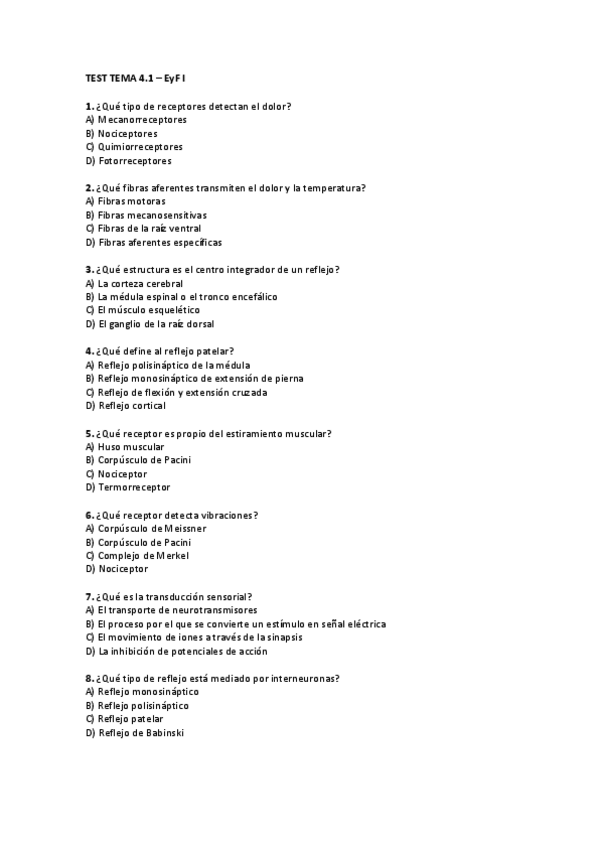 TEST TEMA 4.1 – EyF I

1. ¿Qué tipo de receptores detectan el dolor?
A) Mecanorreceptores
B) Nociceptores
C) Quimiorreceptores
D) Fotorreceptores

2. ¿Qué fibras aferentes transmiten el dolor y la temperatura?
A) Fibras motoras
B) Fibras mecanosensitivas
C) Fibras de la raíz ventral
D) Fibras aferentes específicas

3. ¿Qué estructura es el centro integrador de un reflejo?
A) La corteza cerebral
B) La médula espinal o el tronco encefálico
C) El músculo esquelético
D) El ganglio de la raíz dorsal

4. ¿Qué define al reflejo patelar?
A) Reflejo polisináptico de la médula
B) Reflejo monosináptico de extensión de pierna
C) Reflejo de flexión y extensión cruzada
D) Reflejo cortical

5. ¿Qué receptor es propio del estiramiento muscular?
A) Huso muscular
B) Corpúsculo de Pacini
C) Nociceptor
D) Termorreceptor

6. ¿Qué receptor detecta vibraciones?
A) Corpúsculo de Meissner
B) Corpúsculo de Pacini
C) Complejo de Merkel
D) Nociceptor

7. ¿Qué es la transducción sensorial?
A) El transporte de neurotransmisores
B) El proceso por el que se convierte un estímulo en señal eléctrica
C) El movimiento de iones a través de la sinapsis
D) La inhibición de potenciales de acción

8. ¿Qué tipo de reflejo está mediado por interneuronas?
A) Reflejo monosináptico
B) Reflejo polisináptico
C) Reflejo patelar
D) Reflejo de Babinski